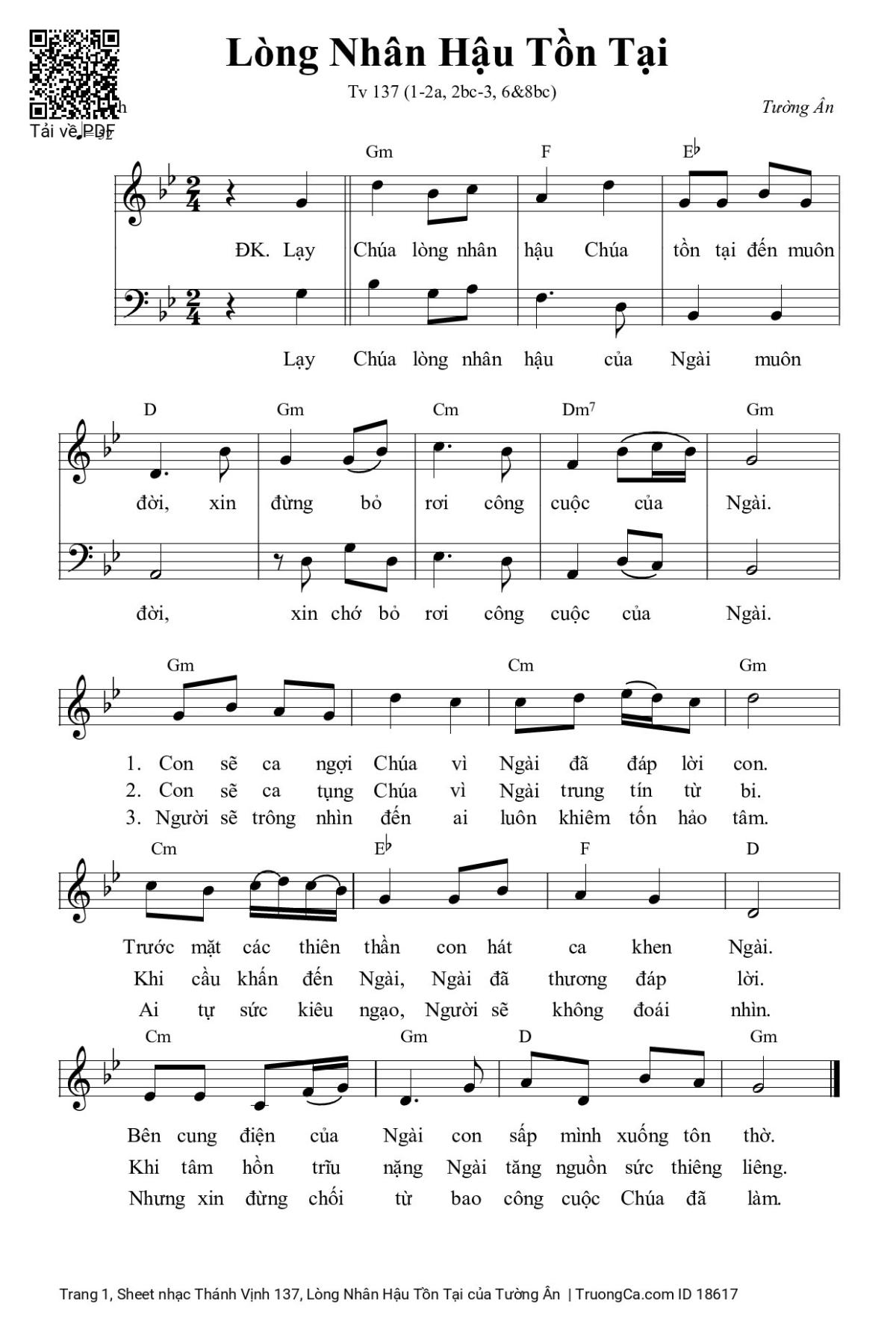 Tải về PDF

Lòng Nhân Hậu Tồn Tại

Tv 137 (1-2a, 2bc-3, 6&8bc)

Tường Ân

Gm F E♭

ĐK. Lạy Chúa lòng nhân hậu Chúa tồn tại đến muôn

Lạy Chúa lòng nhân hậu của Ngài muôn

D Gm Cm Dm7 Gm

đời, xin đừng bỏ rơi công cuộc của Ngài.

đời, xin chớ bỏ rơi công cuộc của Ngài.

Gm Cm Gm

1. Con sẽ ca ngợi Chúa vì Ngài đã đáp lời con.
2. Con sẽ ca tụng Chúa vì Ngài trung tín từ bi.
3. Người sẽ trông nhìn đến ai luôn khiêm tốn hảo tâm.

Cm E♭ F D

Trước mặt các thiên thần con hát ca khen Ngài.
Khi cầu khấn đến Ngài, Ngài đã thương đáp lời.
Ai tự sức kiêu ngạo, Người sẽ không đoái nhìn.

Cm Gm D Gm

Bên cung điện của Ngài con sấp mình xuống tôn thờ.
Khi tâm hồn trĩu nặng Ngài tăng nguồn sức thiêng liêng.
Nhưng xin đừng chối từ bao công cuộc Chúa đã làm.

Trang 1, Sheet nhạc Thánh Vịnh 137, Lòng Nhân Hậu Tồn Tại của Tường Ân | TruongCa.com ID 18617